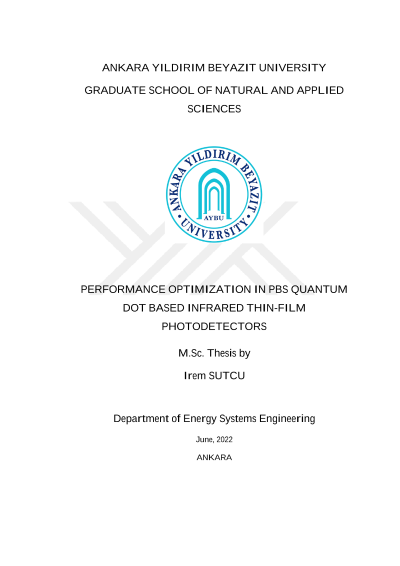 ANKARA YILDIRIM BEYAZIT UNIVERSITY

GRADUATE SCHOOL OF NATURAL AND APPLIED SCIENCES

ANKARA YILDIRIM BEYAZIT UNIVERSITY

AYBU

PERFORMANCE OPTIMIZATION IN PBS QUANTUM DOT BASED INFRARED THIN-FILM PHOTODETECTORS

M.Sc. Thesis by

Irem SUTCU

Department of Energy Systems Engineering

June, 2022

ANKARA